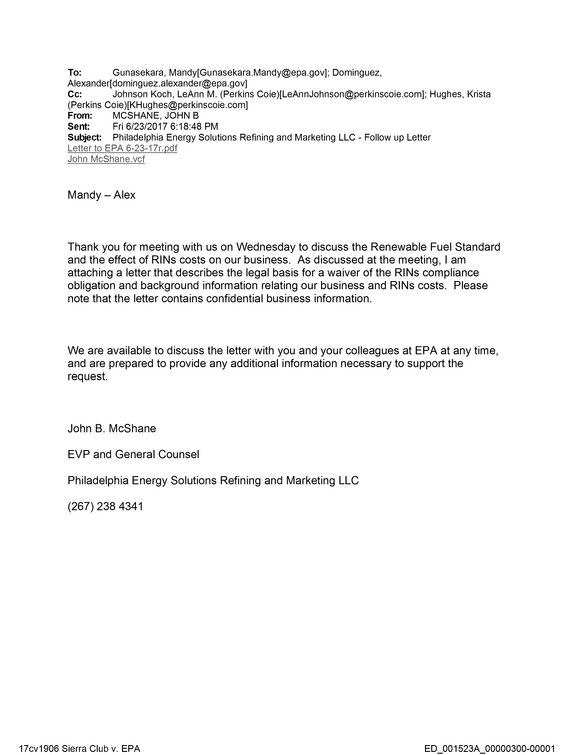 To: Gunasekara, Mandy[Gunasekara.Mandy@epa.gov]; Dominguez, Alexander[dominguez.alexander@epa.gov]
Cc: Johnson Koch, LeAnn M. (Perkins Coie)[LeAnnJohnson@perkinscoie.com]; Hughes, Krista (Perkins Coie)[KHughes@perkinscoie.com]
From: MCSHANE, JOHN B
Sent: Fri 6/23/2017 6:18:48 PM
Subject: Philadelphia Energy Solutions Refining and Marketing LLC - Follow up Letter
Letter to EPA 6-23-17r.pdf
John McShane.vcf

Mandy – Alex

Thank you for meeting with us on Wednesday to discuss the Renewable Fuel Standard and the effect of RINs costs on our business. As discussed at the meeting, I am attaching a letter that describes the legal basis for a waiver of the RINs compliance obligation and background information relating our business and RINs costs. Please note that the letter contains confidential business information.

We are available to discuss the letter with you and your colleagues at EPA at any time, and are prepared to provide any additional information necessary to support the request.

John B. McShane

EVP and General Counsel

Philadelphia Energy Solutions Refining and Marketing LLC

(267) 238 4341

17cv1906 Sierra Club v. EPA

ED_001523A_00000300-00001